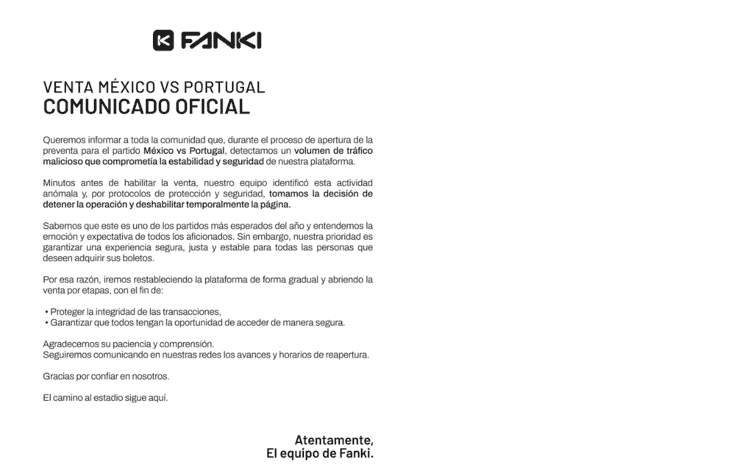 FANKI

VENTA MÉXICO VS PORTUGAL
COMUNICADO OFICIAL

Queremos informar a toda la comunidad que, durante el proceso de apertura de la preventa para el partido México vs Portugal, detectamos un volumen de tráfico malicioso que comprometía la estabilidad y seguridad de nuestra plataforma.

Minutos antes de habilitar la venta, nuestro equipo identificó esta actividad anómala y, por protocolos de protección y seguridad, tomamos la decisión de detener la operación y deshabilitar temporalmente la página.

Sabemos que este es uno de los partidos más esperados del año y entendemos la emoción y expectativa de todos los aficionados. Sin embargo, nuestra prioridad es garantizar una experiencia segura, justa y estable para todas las personas que deseen adquirir sus boletos.

Por esa razón, iremos restableciendo la plataforma de forma gradual y abriendo la venta por etapas, con el fin de:

• Proteger la integridad de las transacciones,
• Garantizar que todos tengan la oportunidad de acceder de manera segura.

Agradecemos su paciencia y comprensión.
Seguiremos comunicando en nuestras redes los avances y horarios de reapertura.

Gracias por confiar en nosotros.

El camino al estadio sigue aquí.

Atentamente,
El equipo de Fanki.